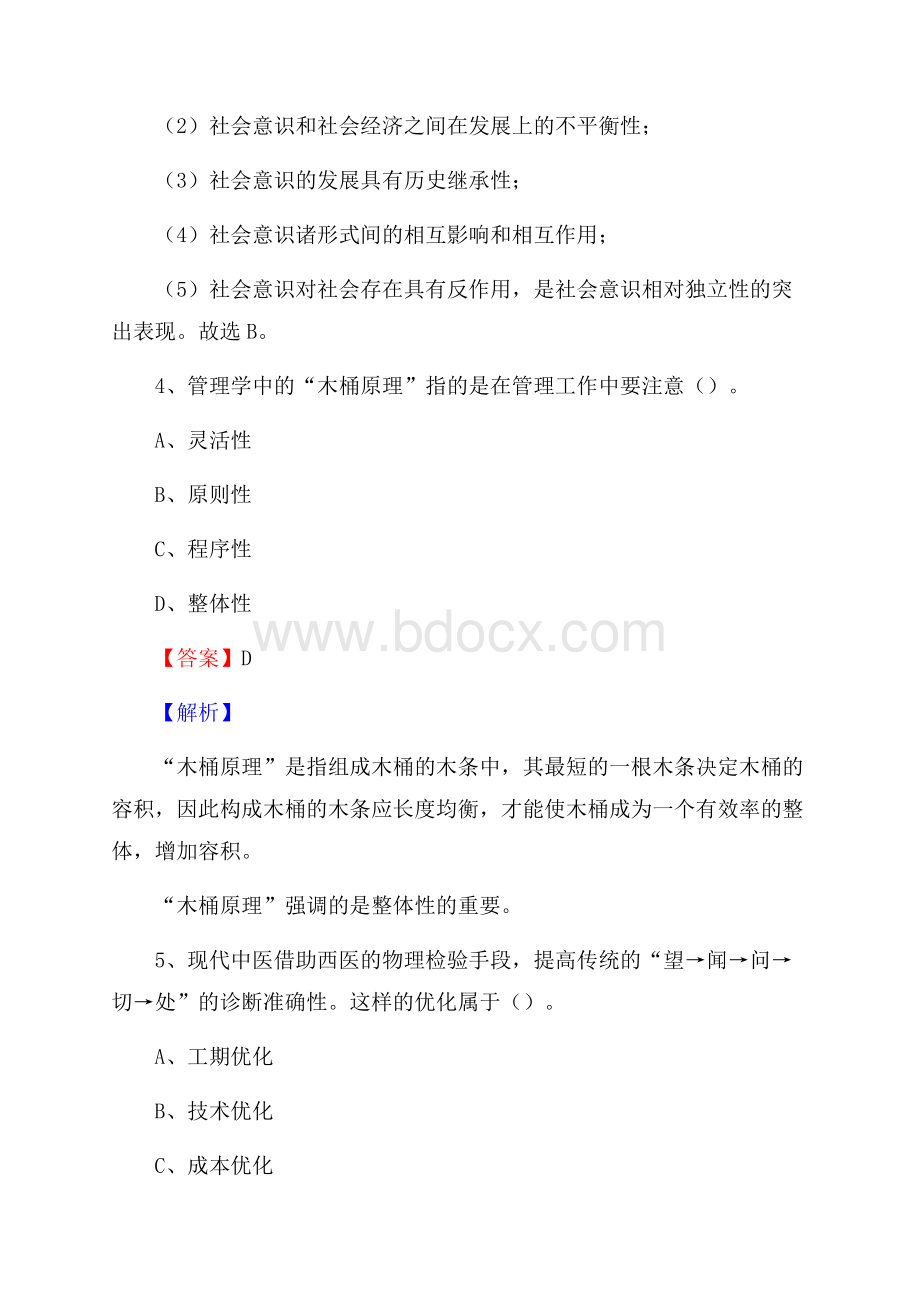 （2）社会意识和社会经济之间在发展上的不平衡性；

（3）社会意识的发展具有历史继承性；

（4）社会意识诸形式间的相互影响和相互作用；

（5）社会意识对社会存在具有反作用，是社会意识相对独立性的突出表现。故选 B。

4、管理学中的“木桶原理”指的是在管理工作中要注意（）。

A、灵活性

B、原则性

C、程序性

D、整体性

www.bdocx.com

【答案】D

【解析】

“木桶原理”是指组成木桶的木条中，其最短的一根木条决定木桶的容积，因此构成木桶的木条应长度均衡，才能使木桶成为一个有效率的整体，增加容积。

“木桶原理”强调的是整体性的重要。

5、现代中医借助西医的物理检验手段，提高传统的“望→闻→问→切→处”的诊断准确性。这样的优化属于（）。

A、工期优化

B、技术优化

C、成本优化